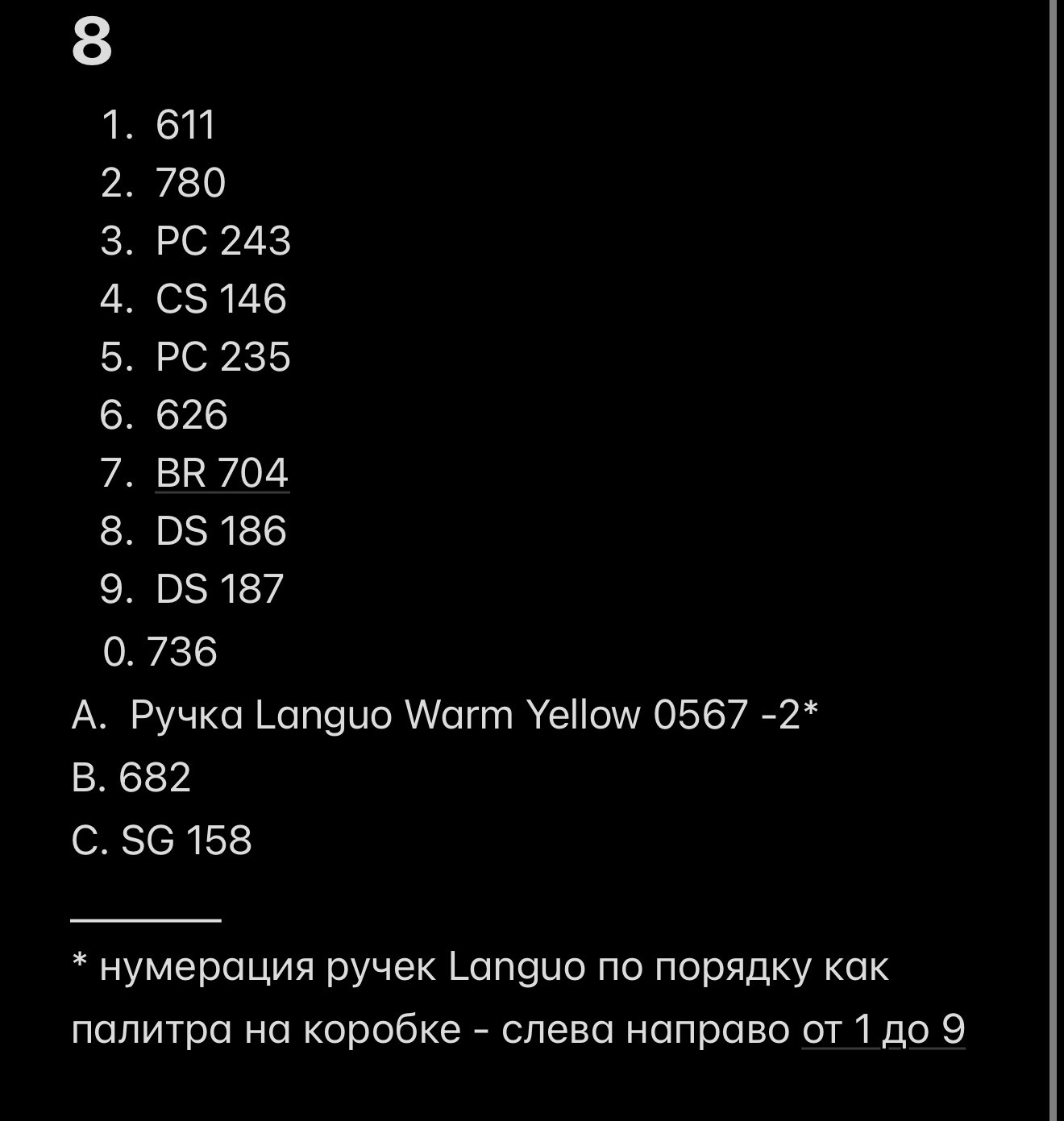 8

1. 611
2. 780
3. PC 243
4. CS 146
5. PC 235
6. 626
7. BR 704
8. DS 186
9. DS 187
0. 736

A. Ручка Languo Warm Yellow 0567 -2*
B. 682
C. SG 158

* нумерация ручек Languo по порядку как палитра на коробке - слева направо от 1 до 9